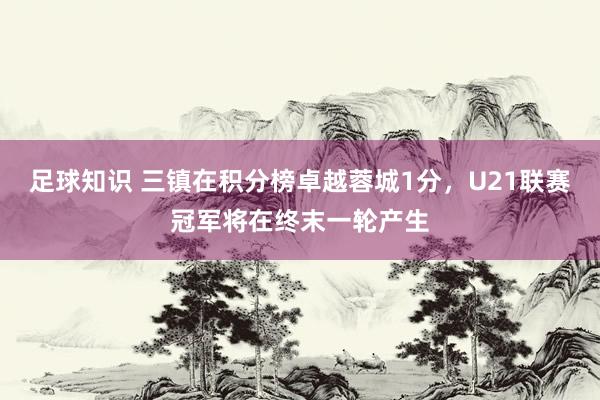 足球知识 三镇在积分榜卓越蓉城1分，U21联赛冠军将在终末一轮产生